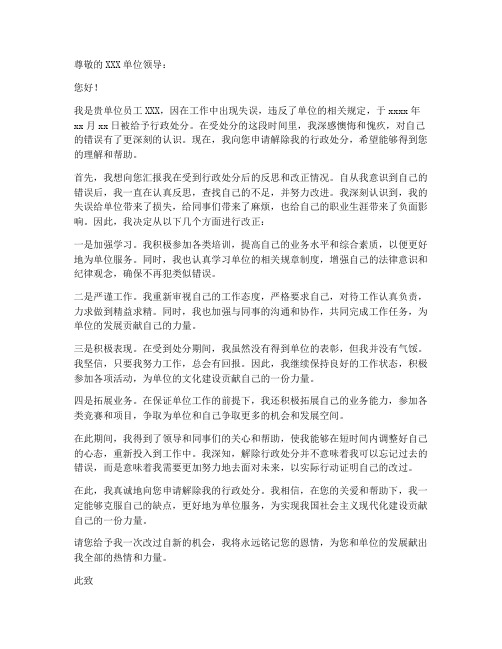 尊敬的 XXX 单位领导：

您好！

我是贵单位员工 XXX，因在工作中出现失误，违反了单位的相关规定，于 xxxx 年 xx 月 xx 日被给予行政处分。在受处分的这段时间里，我深感懊悔和愧疚，对自己的错误有了更深刻的认识。现在，我向您申请解除我的行政处分，希望能够得到您的理解和帮助。

首先，我想向您汇报我在受到行政处分后的反思和改正情况。自从我意识到自己的错误后，我一直在认真反思，查找自己的不足，并努力改进。我深刻认识到，我的失误给单位带来了损失，给同事们带来了麻烦，也给自己的职业生涯带来了负面影响。因此，我决定从以下几个方面进行改正：

一是加强学习。我积极参加各类培训，提高自己的业务水平和综合素质，以便更好地为单位服务。同时，我也认真学习单位的相关规章制度，增强自己的法律意识和纪律观念，确保不再犯类似错误。

二是严谨工作。我重新审视自己的工作态度，严格要求自己，对待工作认真负责，力求做到精益求精。同时，我也加强与同事的沟通和协作，共同完成工作任务，为单位的发展贡献自己的力量。

三是积极表现。在受到处分期间，我虽然没有得到单位的表彰，但我并没有气馁。我坚信，只要我努力工作，总会有回报。因此，我继续保持良好的工作状态，积极参加各项活动，为单位的文化建设贡献自己的一份力量。

四是拓展业务。在保证单位工作的前提下，我还积极拓展自己的业务能力，参加各类竞赛和项目，争取为单位和自己争取更多的机会和发展空间。

在此期间，我得到了领导和同事们的关心和帮助，使我能够在短时间内调整好自己的心态，重新投入到工作中。我深知，解除行政处分并不意味着我可以忘记过去的错误，而是意味着我需要更加努力地去面对未来，以实际行动证明自己的改过。

在此，我真诚地向您申请解除我的行政处分。我相信，在您的关爱和帮助下，我一定能够克服自己的缺点，更好地为单位服务，为实现我国社会主义现代化建设贡献自己的一份力量。

请您给予我一次改过自新的机会，我将永远铭记您的恩情，为您和单位的发展献出我全部的热情和力量。

此致